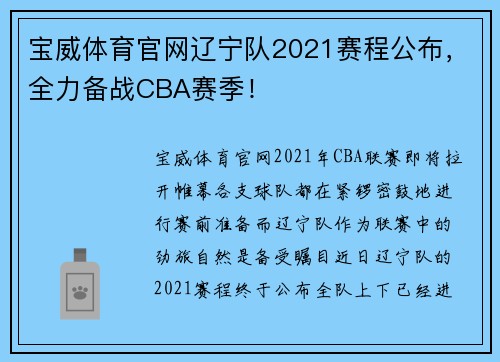 宝威体育官网辽宁队2021赛程公布，全力备战CBA赛季！

宝威体育官网2021年CBA联赛即将拉开帷幕各支球队都在紧锣密鼓地进行赛前准备而辽宁队作为联赛中的劲旅自然是备受瞩目近日辽宁队的2021赛程终于公布全队上下已经进